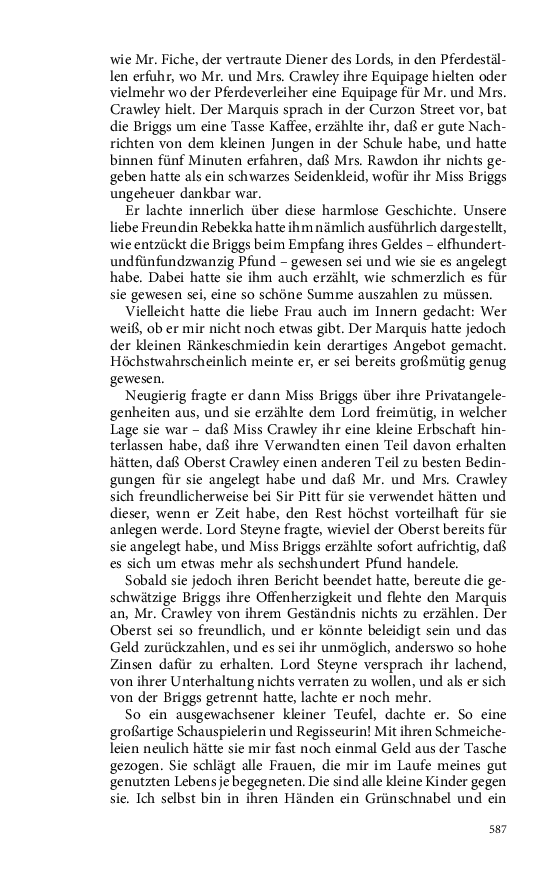 wie Mr. Fiche, der vertraute Diener des Lords, in den Pferdeställen erfuhr, wo Mr. und Mrs. Crawley ihre Equipage hielten oder vielmehr wo der Pferdeverleiher eine Equipage für Mr. und Mrs. Crawley hielt. Der Marquis sprach in der Curzon Street vor, bat die Briggs um eine Tasse Kaffee, erzählte ihr, daß er gute Nachrichten von dem kleinen Jungen in der Schule habe, und hatte binnen fünf Minuten erfahren, daß Mrs. Rawdon ihr nichts gegeben hatte als ein schwarzes Seidenkleid, wofür ihr Miss Briggs ungeheuer dankbar war.

Er lachte innerlich über diese harmlose Geschichte. Unsere liebe Freundin Rebekka hatte ihm nämlich ausführlich dargestellt, wie entzückt die Briggs beim Empfang ihres Geldes – elfhundertundfünfundzwanzig Pfund – gewesen sei und wie sie es angelegt habe. Dabei hatte sie ihm auch erzählt, wie schmerzlich es für sie gewesen sei, eine so schöne Summe auszahlen zu müssen.

Vielleicht hatte die liebe Frau auch im Innern gedacht: Wer weiß, ob er mir nicht noch etwas gibt. Der Marquis hatte jedoch der kleinen Ränkeschmiedin kein derartiges Angebot gemacht. Höchstwahrscheinlich meinte er, er sei bereits großmütig genug gewesen.

Neugierig fragte er dann Miss Briggs über ihre Privatangelegenheiten aus, und sie erzählte dem Lord freimütig, in welcher Lage sie war – daß Miss Crawley ihr eine kleine Erbschaft hinterlassen habe, daß ihre Verwandten einen Teil davon erhalten hätten, daß Oberst Crawley einen anderen Teil zu besten Bedingungen für sie angelegt habe und daß Mr. und Mrs. Crawley sich freundlicherweise bei Sir Pitt für sie verwendet hätten und dieser, wenn er Zeit habe, den Rest höchst vorteilhaft für sie anlegen werde. Lord Steyne fragte, wieviel der Oberst bereits für sie angelegt habe, und Miss Briggs erzählte sofort aufrichtig, daß es sich um etwas mehr als sechshundert Pfund handele.

Sobald sie jedoch ihren Bericht beendet hatte, bereute die geschwätzige Briggs ihre Offenherzigkeit und flehte den Marquis an, Mr. Crawley von ihrem Geständnis nichts zu erzählen. Der Oberst sei so freundlich, und er könnte beleidigt sein und das Geld zurückzahlen, und es sei ihr unmöglich, anderswo so hohe Zinsen dafür zu erhalten. Lord Steyne versprach ihr lachend, von ihrer Unterhaltung nichts verraten zu wollen, und als er sich von der Briggs getrennt hatte, lachte er noch mehr.

So ein ausgewachsener kleiner Teufel, dachte er. So eine großartige Schauspielerin und Regisseurin! Mit ihren Schmeicheleien neulich hätte sie mir fast noch einmal Geld aus der Tasche gezogen. Sie schlägt alle Frauen, die mir im Laufe meines gut genutzten Lebens je begegneten. Die sind alle kleine Kinder gegen sie. Ich selbst bin in ihren Händen ein Grünschnabel und ein

587